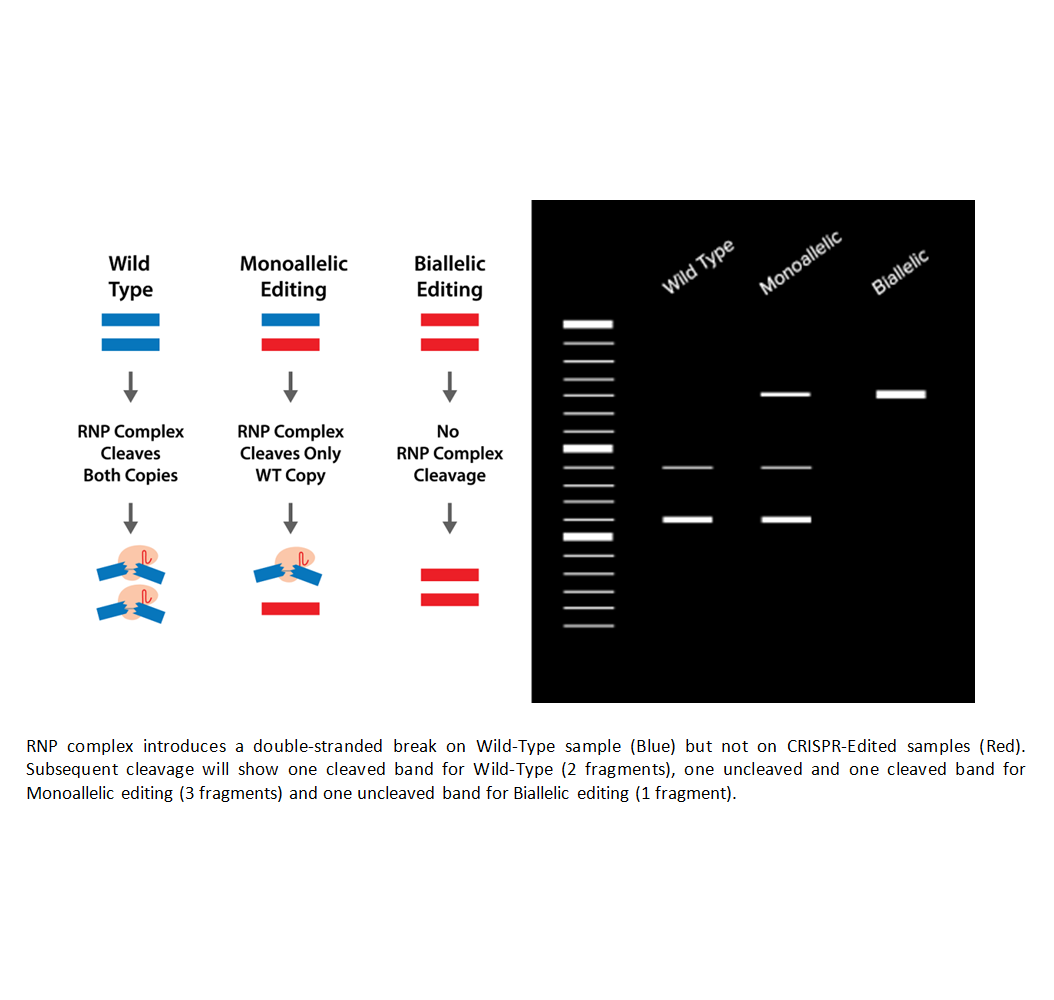 Wild Type

Monoallelic Editing

Biallelic Editing

RNP Complex Cleaves Both Copies

RNP Complex Cleaves Only WT Copy

No RNP Complex Cleavage

Wild Type

Monoallelic

Biallelic

RNP complex introduces a double-stranded break on Wild-Type sample (Blue) but not on CRISPR-Edited samples (Red). Subsequent cleavage will show one cleaved band for Wild-Type (2 fragments), one uncleaved and one cleaved band for Monoallelic editing (3 fragments) and one uncleaved band for Biallelic editing (1 fragment).